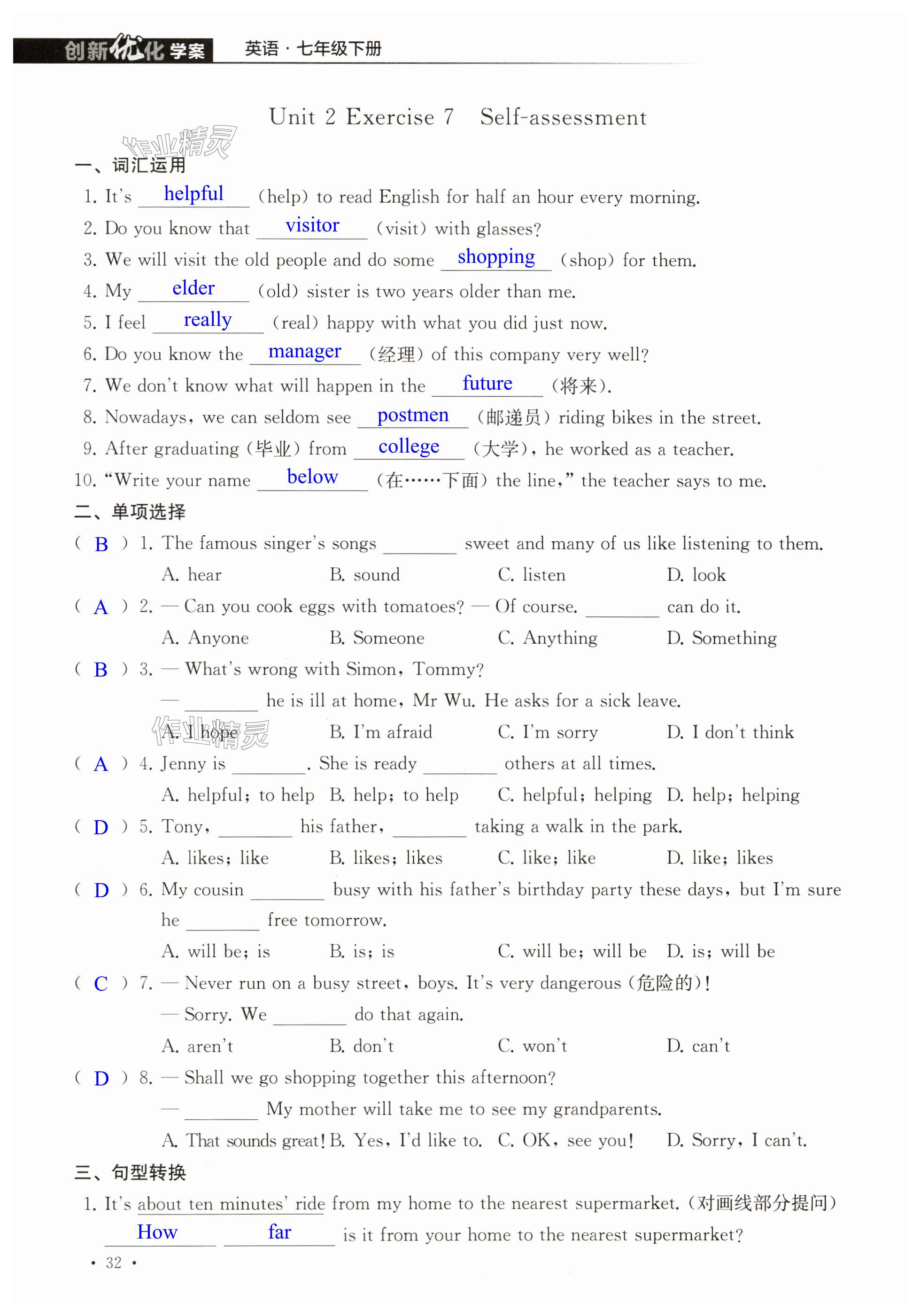 创新优化学案 英语·七年级下册

Unit 2 Exercise 7 Self-assessment

作业精灵

一、词汇运用

1. It's helpful (help) to read English for half an hour every morning.
2. Do you know that visitor (visit) with glasses?
3. We will visit the old people and do some shopping (shop) for them.
4. My elder (old) sister is two years older than me.
5. I feel really (real) happy with what you did just now.
6. Do you know the manager (经理) of this company very well?
7. We don't know what will happen in the future (将来).
8. Nowadays, we can seldom see postmen (邮递员) riding bikes in the street.
9. After graduating (毕业) from college (大学), he worked as a teacher.
10. "Write your name below (在……下面) the line," the teacher says to me.

二、单项选择

( B ) 1. The famous singer's songs ________ sweet and many of us like listening to them.
A. hear B. sound C. listen D. look

( A ) 2. — Can you cook eggs with tomatoes? — Of course. ________ can do it.
A. Anyone B. Someone C. Anything D. Something

( B ) 3. — What's wrong with Simon, Tommy?
— ________ he is ill at home, Mr Wu. He asks for a sick leave.
A. I hope B. I'm afraid C. I'm sorry D. I don't think

作业精灵

( A ) 4. Jenny is ________. She is ready ________ others at all times.
A. helpful; to help B. help; to help C. helpful; helping D. help; helping

( D ) 5. Tony, ________ his father, ________ taking a walk in the park.
A. likes; like B. likes; likes C. like; like D. like; likes

( D ) 6. My cousin ________ busy with his father's birthday party these days, but I'm sure he ________ free tomorrow.
A. will be; is B. is; is C. will be; will be D. is; will be

( C ) 7. — Never run on a busy street, boys. It's very dangerous (危险的)!
— Sorry. We ________ do that again.
A. aren't B. don't C. won't D. can't

( D ) 8. — Shall we go shopping together this afternoon?
— ________ My mother will take me to see my grandparents.
A. That sounds great! B. Yes, I'd like to. C. OK, see you! D. Sorry, I can't.

三、句型转换

1. It's about ten minutes' ride from my home to the nearest supermarket. (对画线部分提问)
How far is it from your home to the nearest supermarket?

· 32 ·